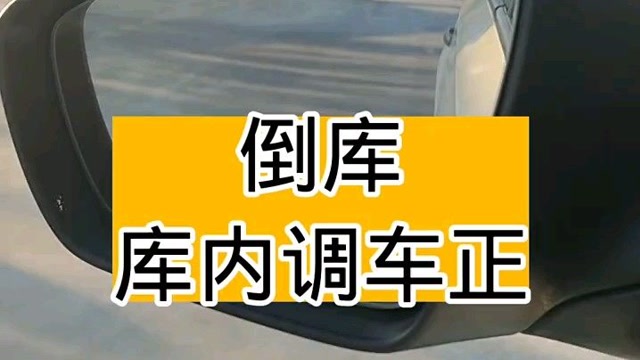 倒库
库内调车正